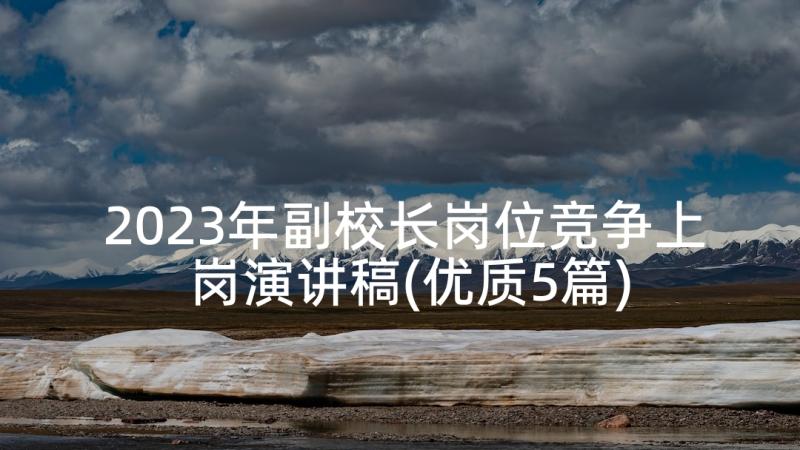 2023年副校长岗位竞争上岗演讲稿(优质5篇)